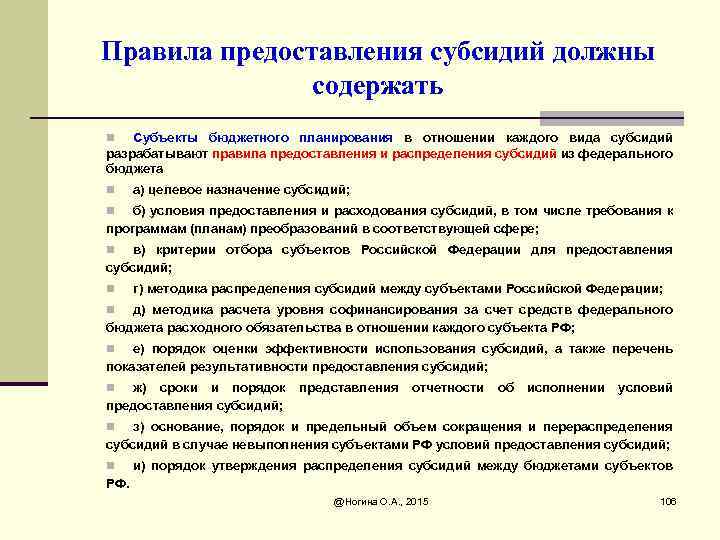 Правила предоставления субсидий должны содержать

Субъекты бюджетного планирования в отношении каждого вида субсидий разрабатывают правила предоставления и распределения субсидий из федерального бюджета

а) целевое назначение субсидий;

б) условия предоставления и расходования субсидий, в том числе требования к программам (планам) преобразований в соответствующей сфере;

в) критерии отбора субъектов Российской Федерации для предоставления субсидий;

г) методика распределения субсидий между субъектами Российской Федерации;

д) методика расчета уровня софинансирования за счет средств федерального бюджета расходного обязательства в отношении каждого субъекта РФ;

е) порядок оценки эффективности использования субсидий, а также перечень показателей результативности предоставления субсидий;

ж) сроки и порядок представления отчетности об исполнении условий предоставления субсидий;

з) основание, порядок и предельный объем сокращения и перераспределения субсидий в случае невыполнения субъектами РФ условий предоставления субсидий;

и) порядок утверждения распределения субсидий между бюджетами субъектов РФ.

@Ногина О.А., 2015

106